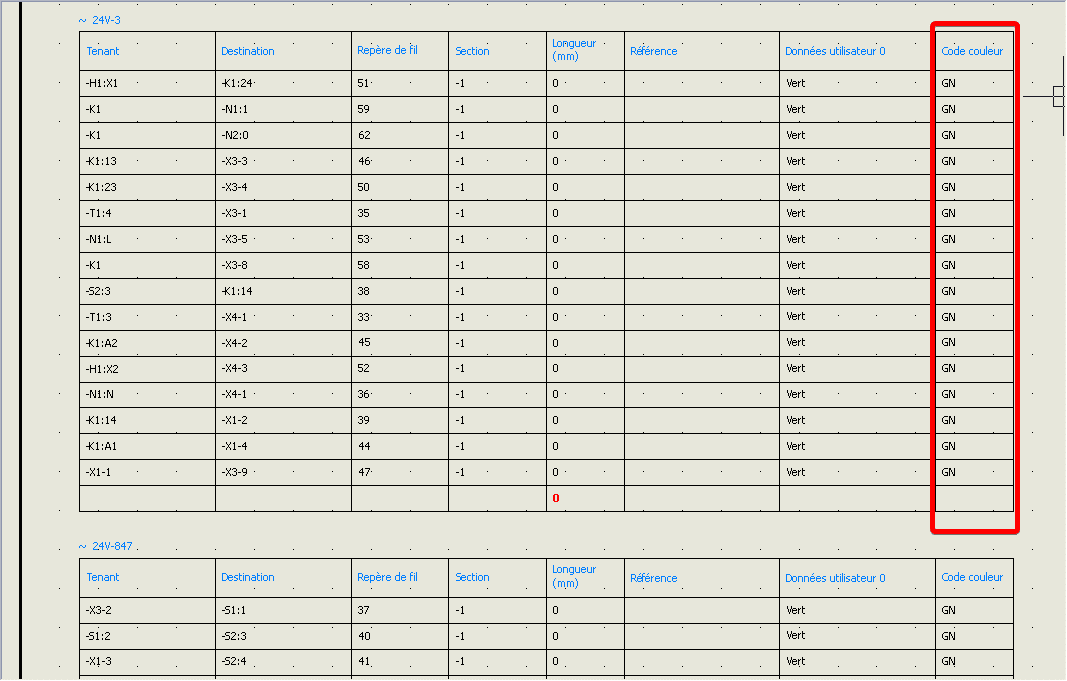 ~ 24V-3

| Tenant | Destination | Repère de fil | Section | Longueur (mm) | Référence | Données utilisateur 0 | Code couleur |
|---|---|---|---|---|---|---|---|
| -H1:X1 | -K1:24 | 51 | -1 | 0 | | Vert | GN |
| -K1 | -N1:1 | 59 | -1 | 0 | | Vert | GN |
| -K1 | -N2:0 | 62 | -1 | 0 | | Vert | GN |
| -K1:13 | -X3-3 | 46 | -1 | 0 | | Vert | GN |
| -K1:23 | -X3-4 | 50 | -1 | 0 | | Vert | GN |
| -T1:4 | -X3-1 | 35 | -1 | 0 | | Vert | GN |
| -N1:L | -X3-5 | 53 | -1 | 0 | | Vert | GN |
| -K1 | -X3-8 | 58 | -1 | 0 | | Vert | GN |
| -S2:3 | -K1:14 | 38 | -1 | 0 | | Vert | GN |
| -T1:3 | -X4-1 | 33 | -1 | 0 | | Vert | GN |
| -K1:A2 | -X4-2 | 45 | -1 | 0 | | Vert | GN |
| -H1:X2 | -X4-3 | 52 | -1 | 0 | | Vert | GN |
| -N1:N | -X4-1 | 36 | -1 | 0 | | Vert | GN |
| -K1:14 | -X1-2 | 39 | -1 | 0 | | Vert | GN |
| -K1:A1 | -X1-4 | 44 | -1 | 0 | | Vert | GN |
| -X1-1 | -X3-9 | 47 | -1 | 0 | | Vert | GN |
| | | | | 0 | | | |

~ 24V-847

| Tenant | Destination | Repère de fil | Section | Longueur (mm) | Référence | Données utilisateur 0 | Code couleur |
|---|---|---|---|---|---|---|---|
| -X3-2 | -S1:1 | 37 | -1 | 0 | | Vert | GN |
| -S1:2 | -S2:3 | 40 | -1 | 0 | | Vert | GN |
| -X1-3 | -S2:4 | 41 | -1 | 0 | | Vert | GN |